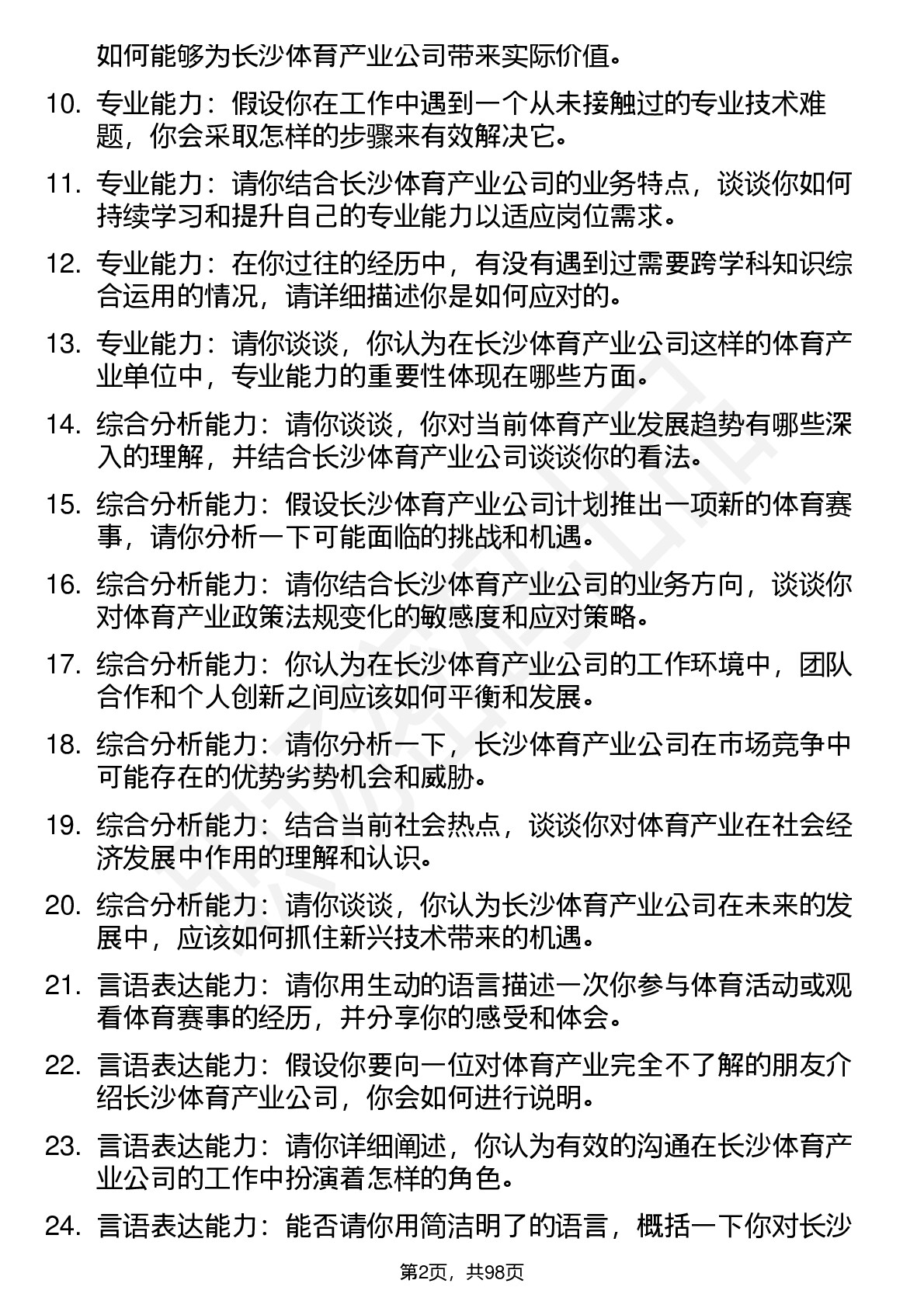 如何能够为长沙体育产业公司带来实际价值。

10. 专业能力：假设你在工作中遇到一个从未接触过的专业技术难题，你会采取怎样的步骤来有效解决它。

11. 专业能力：请你结合长沙体育产业公司的业务特点，谈谈你如何持续学习和提升自己的专业能力以适应岗位需求。

12. 专业能力：在你过往的经历中，有没有遇到过需要跨学科知识综合运用的情况，请详细描述你是如何应对的。

13. 专业能力：请你谈谈，你认为在长沙体育产业公司这样的体育产业单位中，专业能力的重要性体现在哪些方面。

14. 综合分析能力：请你谈谈，你对当前体育产业发展趋势有哪些深入的理解，并结合长沙体育产业公司谈谈你的看法。

15. 综合分析能力：假设长沙体育产业公司计划推出一项新的体育赛事，请你分析一下可能面临的挑战和机遇。

16. 综合分析能力：请你结合长沙体育产业公司的业务方向，谈谈你对体育产业政策法规变化的敏感度和应对策略。

17. 综合分析能力：你认为在长沙体育产业公司的工作环境中，团队合作和个人创新之间应该如何平衡和发展。

18. 综合分析能力：请你分析一下，长沙体育产业公司在市场竞争中可能存在的优势劣势机会和威胁。

19. 综合分析能力：结合当前社会热点，谈谈你对体育产业在社会经济发展中作用的理解和认识。

20. 综合分析能力：请你谈谈，你认为长沙体育产业公司在未来的发展中，应该如何抓住新兴技术带来的机遇。

21. 言语表达能力：请你用生动的语言描述一次你参与体育活动或观看体育赛事的经历，并分享你的感受和体会。

22. 言语表达能力：假设你要向一位对体育产业完全不了解的朋友介绍长沙体育产业公司，你会如何进行说明。

23. 言语表达能力：请你详细阐述，你认为有效的沟通在长沙体育产业公司的工作中扮演着怎样的角色。

24. 言语表达能力：能否请你用简洁明了的语言，概括一下你对长沙

第2页，共98页